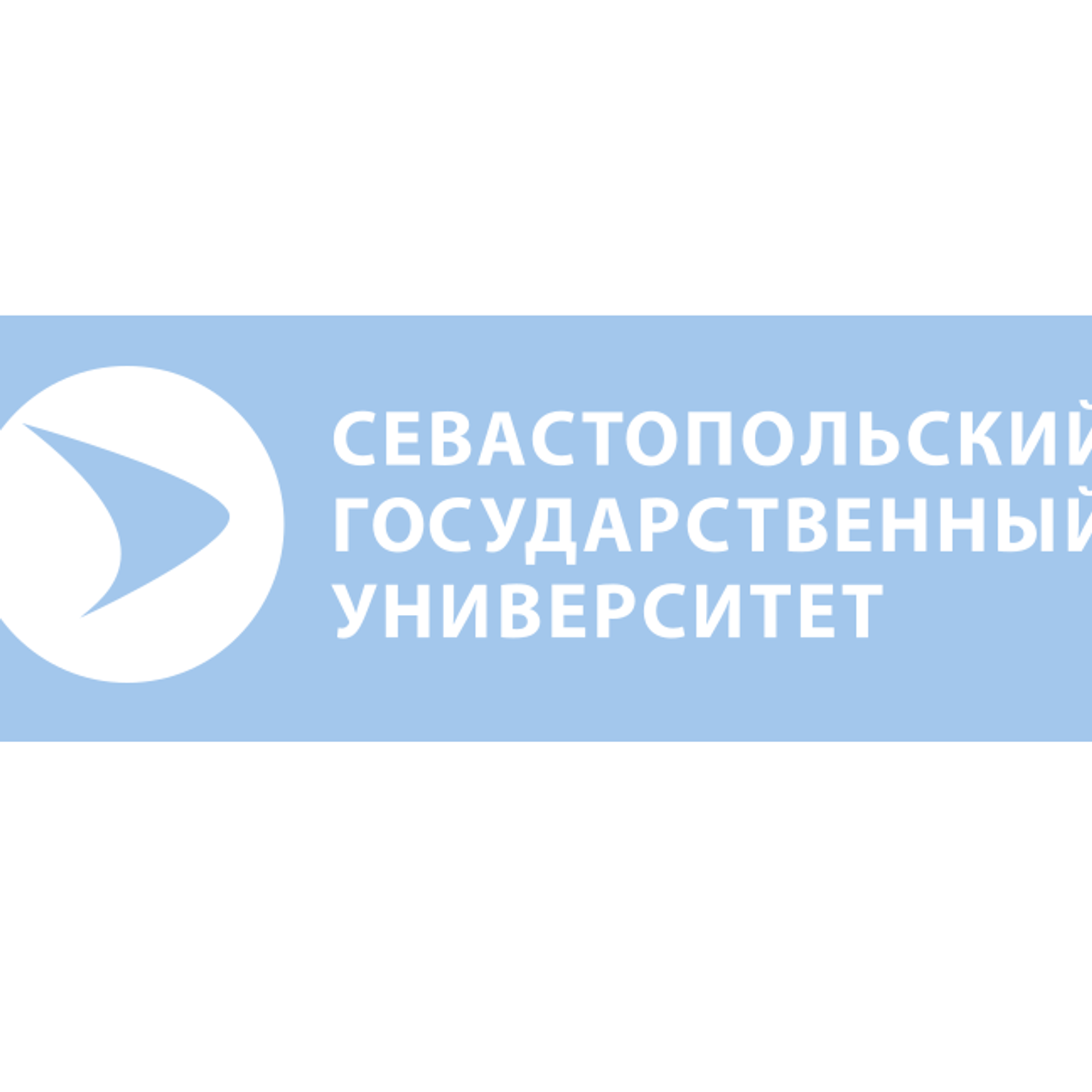 СЕВАСТОПОЛЬСКИЙ
ГОСУДАРСТВЕННЫЙ
УНИВЕРСИТЕТ